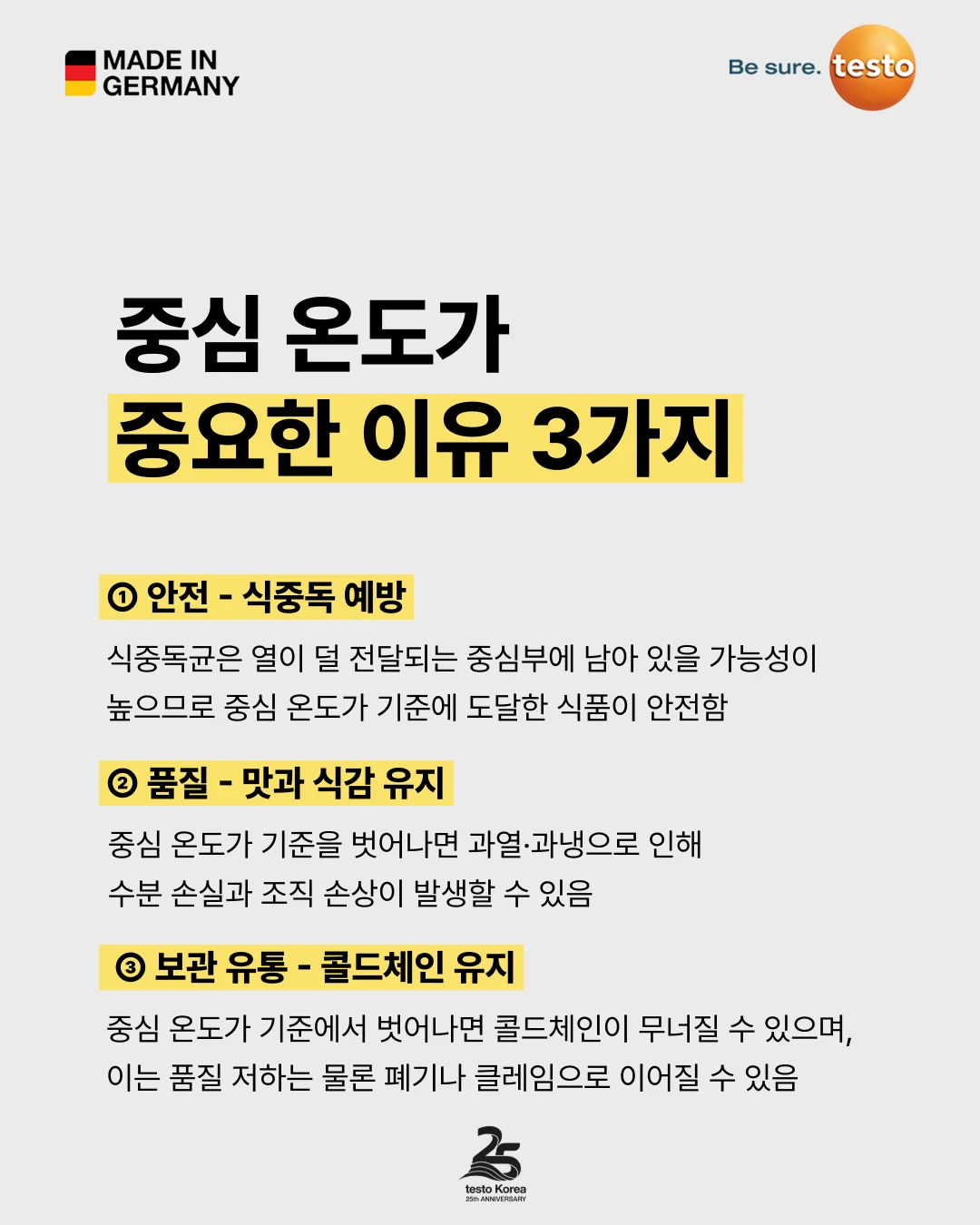 MADE IN GERMANY

Be sure. testo

중심 온도가
중요한 이유 3가지

① 안전 - 식중독 예방

식중독균은 열이 덜 전달되는 중심부에 남아 있을 가능성이 높으므로 중심 온도가 기준에 도달한 식품이 안전함

② 품질 - 맛과 식감 유지

중심 온도가 기준을 벗어나면 과열·과냉으로 인해 수분 손실과 조직 손상이 발생할 수 있음

③ 보관 유통 - 콜드체인 유지

중심 온도가 기준에서 벗어나면 콜드체인이 무너질 수 있으며, 이는 품질 저하는 물론 폐기나 클레임으로 이어질 수 있음

25
testo Korea
25th ANNIVERSARY